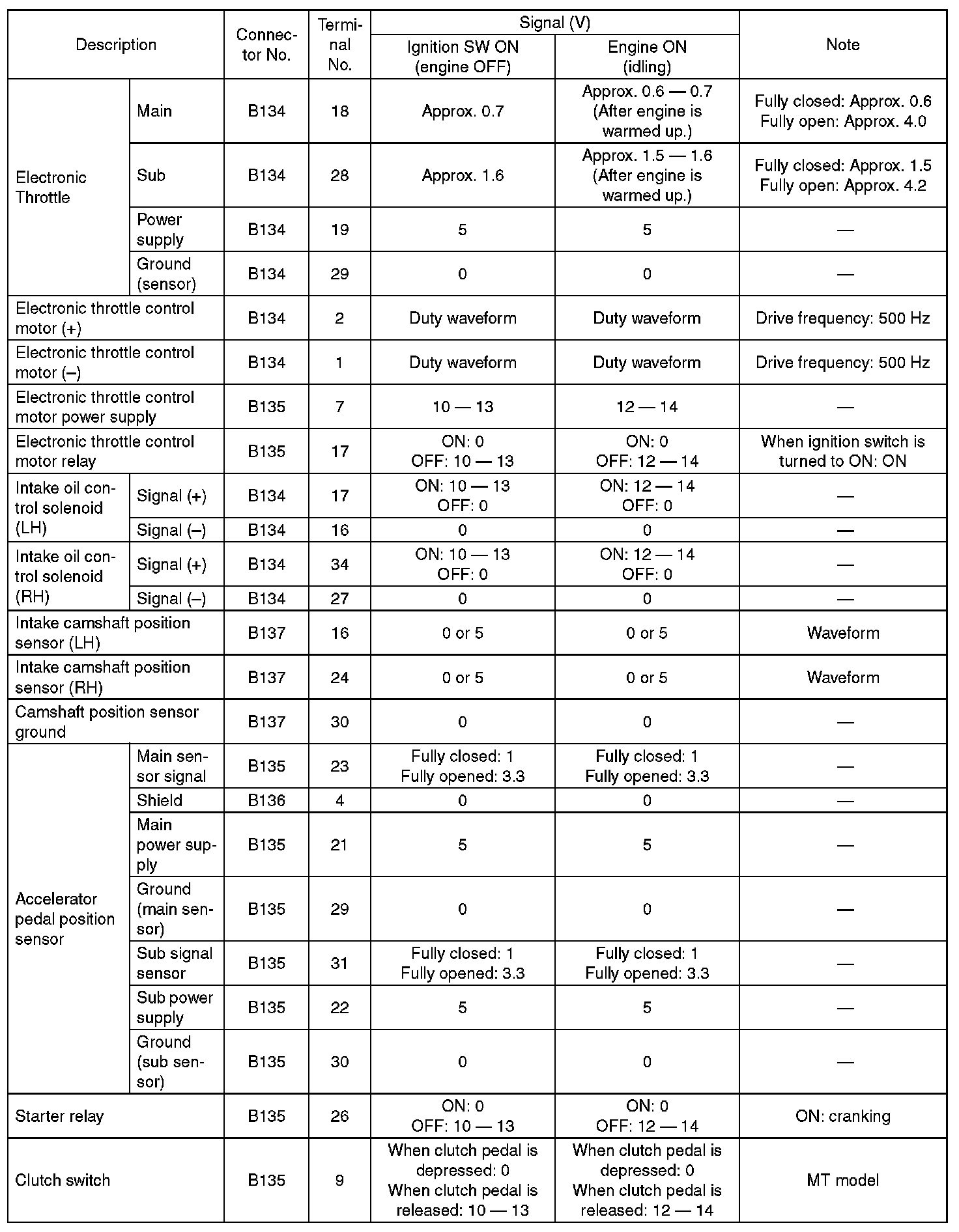 | Description | | Connector No. | Terminal No. | Signal (V) Ignition SW ON (engine OFF) | Signal (V) Engine ON (idling) | Note |
|---|---|---|---|---|---|---|
| Electronic Throttle | Main | B134 | 18 | Approx. 0.7 | Approx. 0.6 — 0.7 (After engine is warmed up.) | Fully closed: Approx. 0.6 Fully open: Approx. 4.0 |
| Electronic Throttle | Sub | B134 | 28 | Approx. 1.6 | Approx. 1.5 — 1.6 (After engine is warmed up.) | Fully closed: Approx. 1.5 Fully open: Approx. 4.2 |
| Electronic Throttle | Power supply | B134 | 19 | 5 | 5 | — |
| Electronic Throttle | Ground (sensor) | B134 | 29 | 0 | 0 | — |
| Electronic throttle control motor (+) | | B134 | 2 | Duty waveform | Duty waveform | Drive frequency: 500 Hz |
| Electronic throttle control motor (–) | | B134 | 1 | Duty waveform | Duty waveform | Drive frequency: 500 Hz |
| Electronic throttle control motor power supply | | B135 | 7 | 10 — 13 | 12 — 14 | — |
| Electronic throttle control motor relay | | B135 | 17 | ON: 0 OFF: 10 — 13 | ON: 0 OFF: 12 — 14 | When ignition switch is turned to ON: ON |
| Intake oil control solenoid (LH) | Signal (+) | B134 | 17 | ON: 10 — 13 OFF: 0 | ON: 12 — 14 OFF: 0 | — |
| Intake oil control solenoid (LH) | Signal (–) | B134 | 16 | 0 | 0 | — |
| Intake oil control solenoid (RH) | Signal (+) | B134 | 34 | ON: 10 — 13 OFF: 0 | ON: 12 — 14 OFF: 0 | — |
| Intake oil control solenoid (RH) | Signal (–) | B134 | 27 | 0 | 0 | — |
| Intake camshaft position sensor (LH) | | B137 | 16 | 0 or 5 | 0 or 5 | Waveform |
| Intake camshaft position sensor (RH) | | B137 | 24 | 0 or 5 | 0 or 5 | Waveform |
| Camshaft position sensor ground | | B137 | 30 | 0 | 0 | — |
| Accelerator pedal position sensor | Main sensor signal | B135 | 23 | Fully closed: 1 Fully opened: 3.3 | Fully closed: 1 Fully opened: 3.3 | — |
| Accelerator pedal position sensor | Shield | B136 | 4 | 0 | 0 | — |
| Accelerator pedal position sensor | Main power supply | B135 | 21 | 5 | 5 | — |
| Accelerator pedal position sensor | Ground (main sensor) | B135 | 29 | 0 | 0 | — |
| Accelerator pedal position sensor | Sub signal sensor | B135 | 31 | Fully closed: 1 Fully opened: 3.3 | Fully closed: 1 Fully opened: 3.3 | — |
| Accelerator pedal position sensor | Sub power supply | B135 | 22 | 5 | 5 | — |
| Accelerator pedal position sensor | Ground (sub sensor) | B135 | 30 | 0 | 0 | — |
| Starter relay | | B135 | 26 | ON: 0 OFF: 10 — 13 | ON: 0 OFF: 12 — 14 | ON: cranking |
| Clutch switch | | B135 | 9 | When clutch pedal is depressed: 0 When clutch pedal is released: 10 — 13 | When clutch pedal is depressed: 0 When clutch pedal is released: 12 — 14 | MT model |